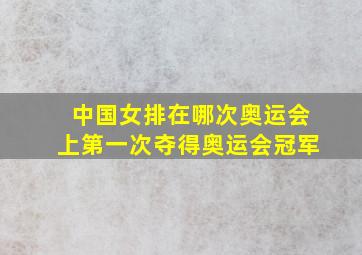 中国女排在哪次奥运会上第一次夺得奥运会冠军